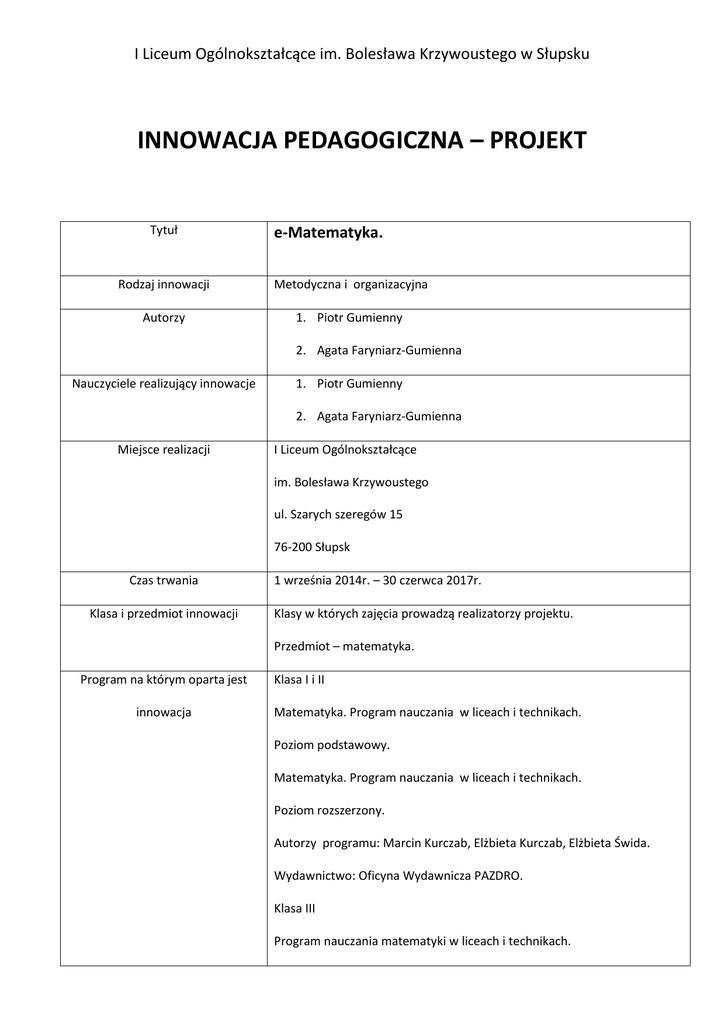 I Liceum Ogólnokształcące im. Bolesława Krzywoustego w Słupsku

INNOWACJA PEDAGOGICZNA – PROJEKT

| Tytuł | e-Matematyka. |
|---|---|
| Rodzaj innowacji | Metodyczna i organizacyjna |
| Autorzy | 1. Piotr Gumienny<br>2. Agata Faryniarz-Gumienna |
| Nauczyciele realizujący innowacje | 1. Piotr Gumienny<br>2. Agata Faryniarz-Gumienna |
| Miejsce realizacji | I Liceum Ogólnokształcące<br>im. Bolesława Krzywoustego<br>ul. Szarych szeregów 15<br>76-200 Słupsk |
| Czas trwania | 1 września 2014r. – 30 czerwca 2017r. |
| Klasa i przedmiot innowacji | Klasy w których zajęcia prowadzą realizatorzy projektu.<br>Przedmiot – matematyka. |
| Program na którym oparta jest innowacja | Klasa I i II<br>Matematyka. Program nauczania w liceach i technikach.<br>Poziom podstawowy.<br>Matematyka. Program nauczania w liceach i technikach.<br>Poziom rozszerzony.<br>Autorzy programu: Marcin Kurczab, Elżbieta Kurczab, Elżbieta Świda.<br>Wydawnictwo: Oficyna Wydawnicza PAZDRO.<br>Klasa III<br>Program nauczania matematyki w liceach i technikach. |